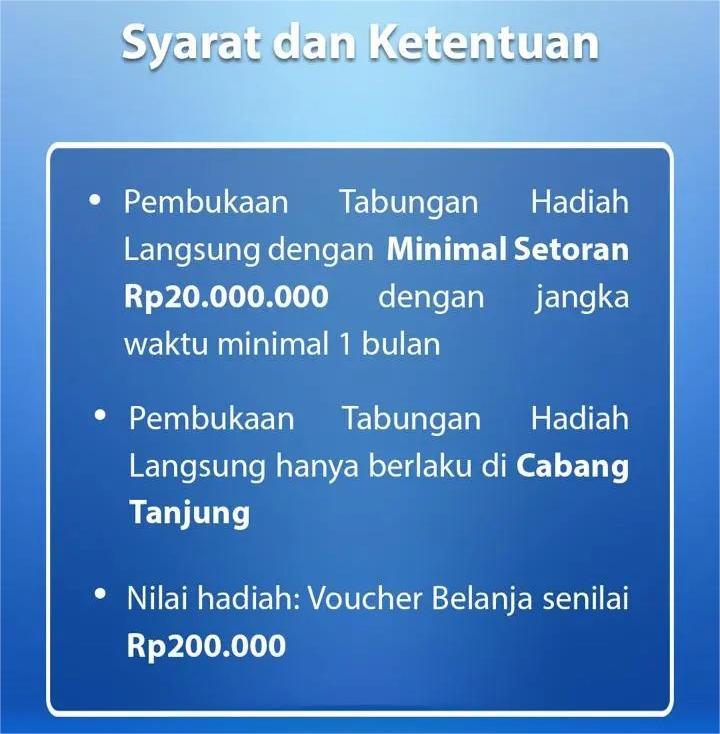 Syarat dan Ketentuan

• Pembukaan Tabungan Hadiah Langsung dengan Minimal Setoran Rp20.000.000 dengan jangka waktu minimal 1 bulan

• Pembukaan Tabungan Hadiah Langsung hanya berlaku di Cabang Tanjung

• Nilai hadiah: Voucher Belanja senilai Rp200.000